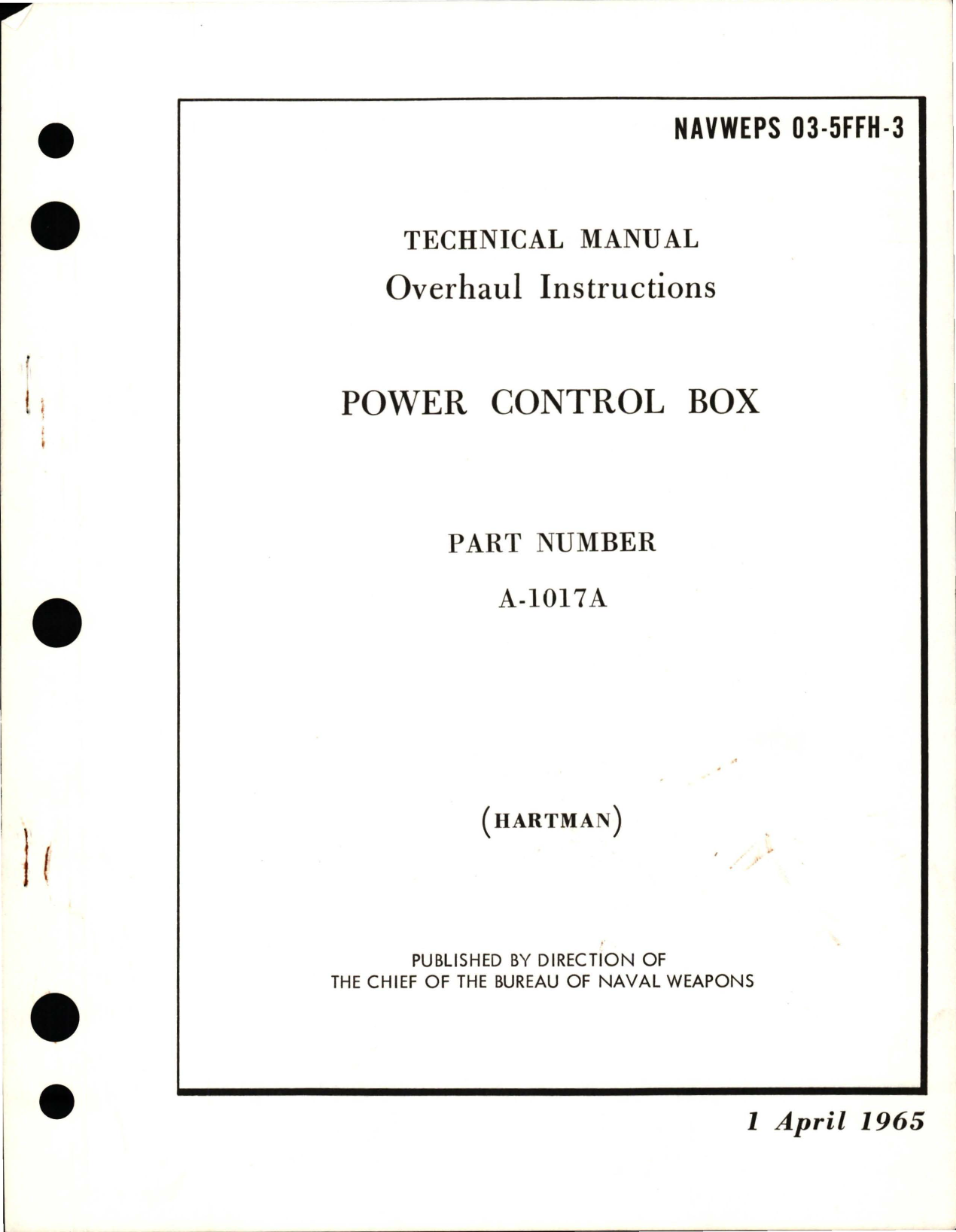 NAVWEPS 03-5FFH-3

TECHNICAL MANUAL
Overhaul Instructions

POWER CONTROL BOX

PART NUMBER
A-1017A

(HARTMAN)

PUBLISHED BY DIRECTION OF
THE CHIEF OF THE BUREAU OF NAVAL WEAPONS

1 April 1965